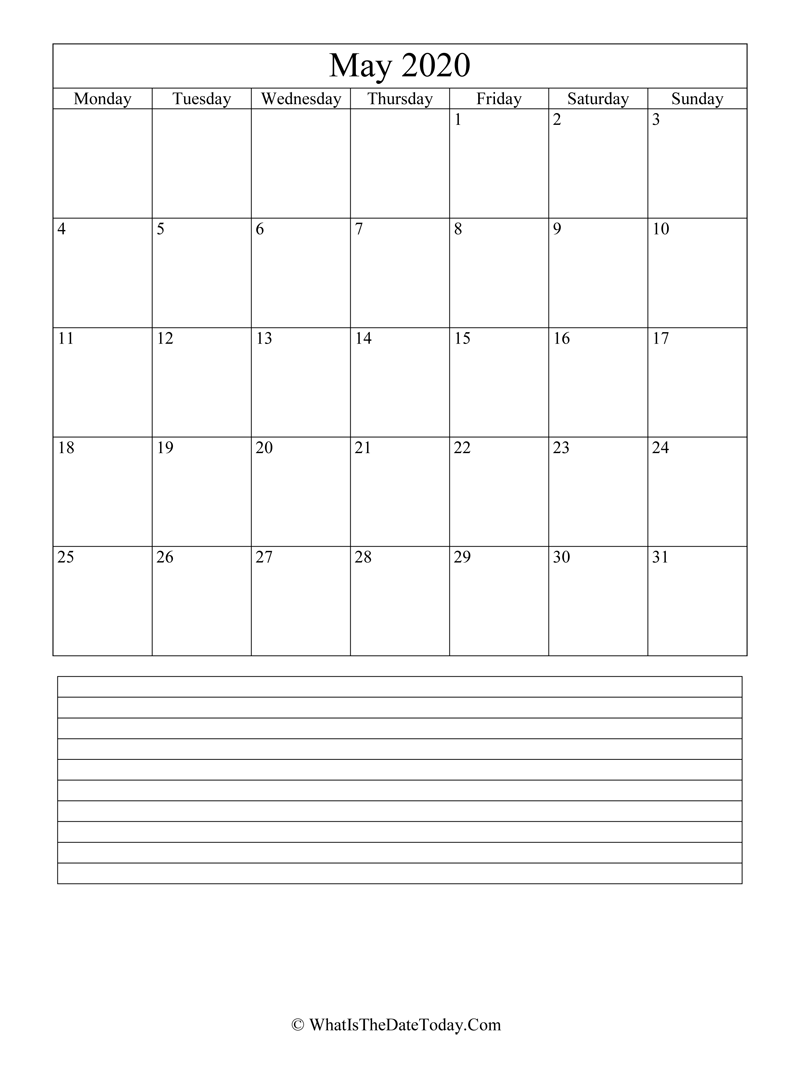 May 2020

| Monday | Tuesday | Wednesday | Thursday | Friday | Saturday | Sunday |
|---|---|---|---|---|---|---|
| | | | | 1 | 2 | 3 |
| 4 | 5 | 6 | 7 | 8 | 9 | 10 |
| 11 | 12 | 13 | 14 | 15 | 16 | 17 |
| 18 | 19 | 20 | 21 | 22 | 23 | 24 |
| 25 | 26 | 27 | 28 | 29 | 30 | 31 |

© WhatIsTheDateToday.Com